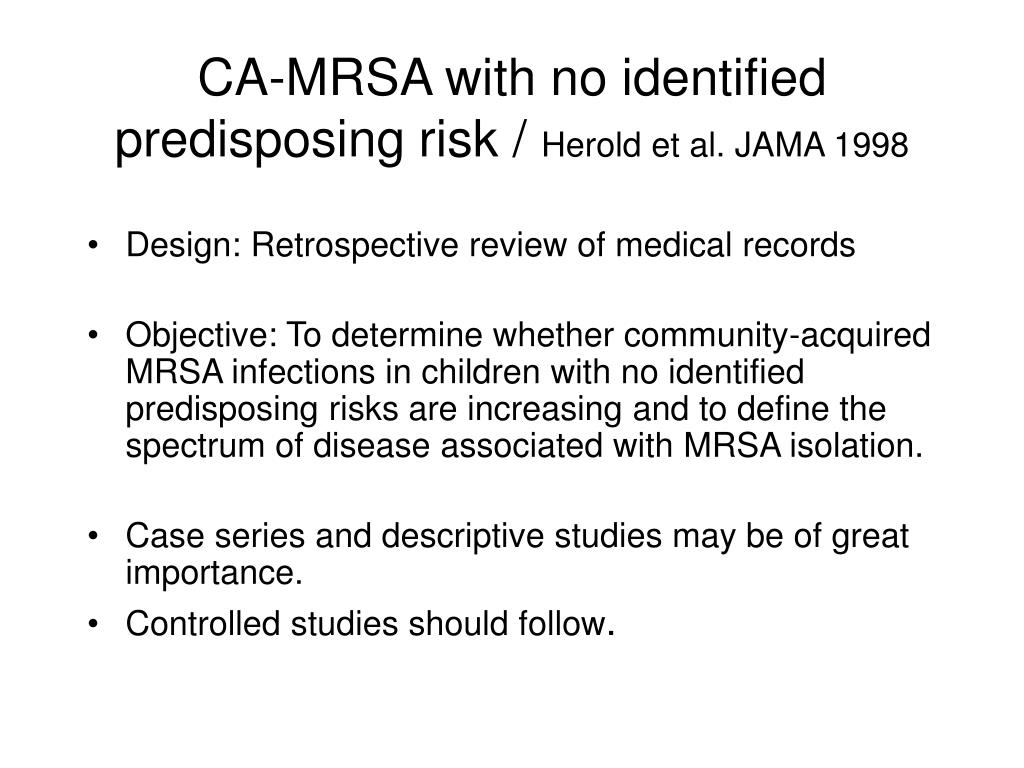 CA-MRSA with no identified predisposing risk / Herold et al. JAMA 1998

• Design: Retrospective review of medical records

• Objective: To determine whether community-acquired MRSA infections in children with no identified predisposing risks are increasing and to define the spectrum of disease associated with MRSA isolation.

• Case series and descriptive studies may be of great importance.

• Controlled studies should follow.